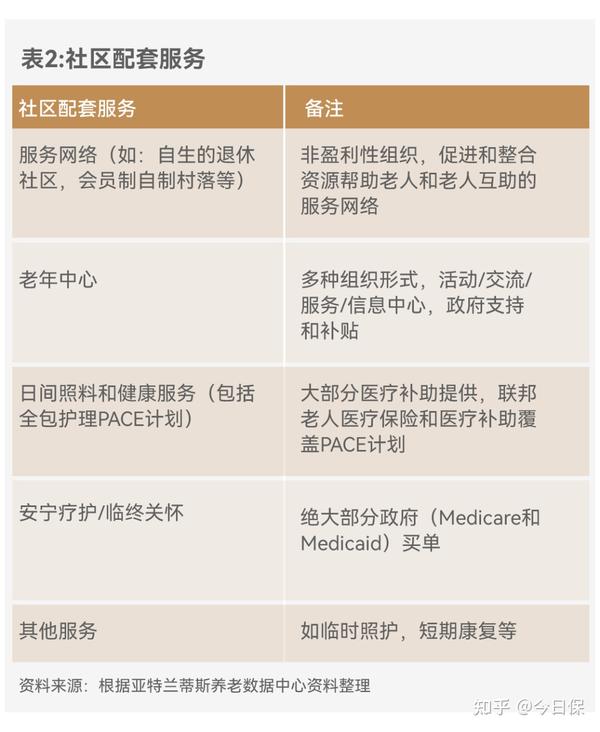 表2:社区配套服务

| 社区配套服务 | 备注 |
|---|---|
| 服务网络（如：自生的退休社区，会员制自制村落等） | 非盈利性组织，促进和整合资源帮助老人和老人互助的服务网络 |
| 老年中心 | 多种组织形式，活动/交流/服务/信息中心，政府支持和补贴 |
| 日间照料和健康服务（包括全包护理PACE计划） | 大部分医疗补助提供，联邦老人医疗保险和医疗补助覆盖PACE计划 |
| 安宁疗护/临终关怀 | 绝大部分政府（Medicare和Medicaid）买单 |
| 其他服务 | 如临时照护，短期康复等 |

资料来源：根据亚特兰蒂斯养老数据中心资料整理

知乎 @今日保